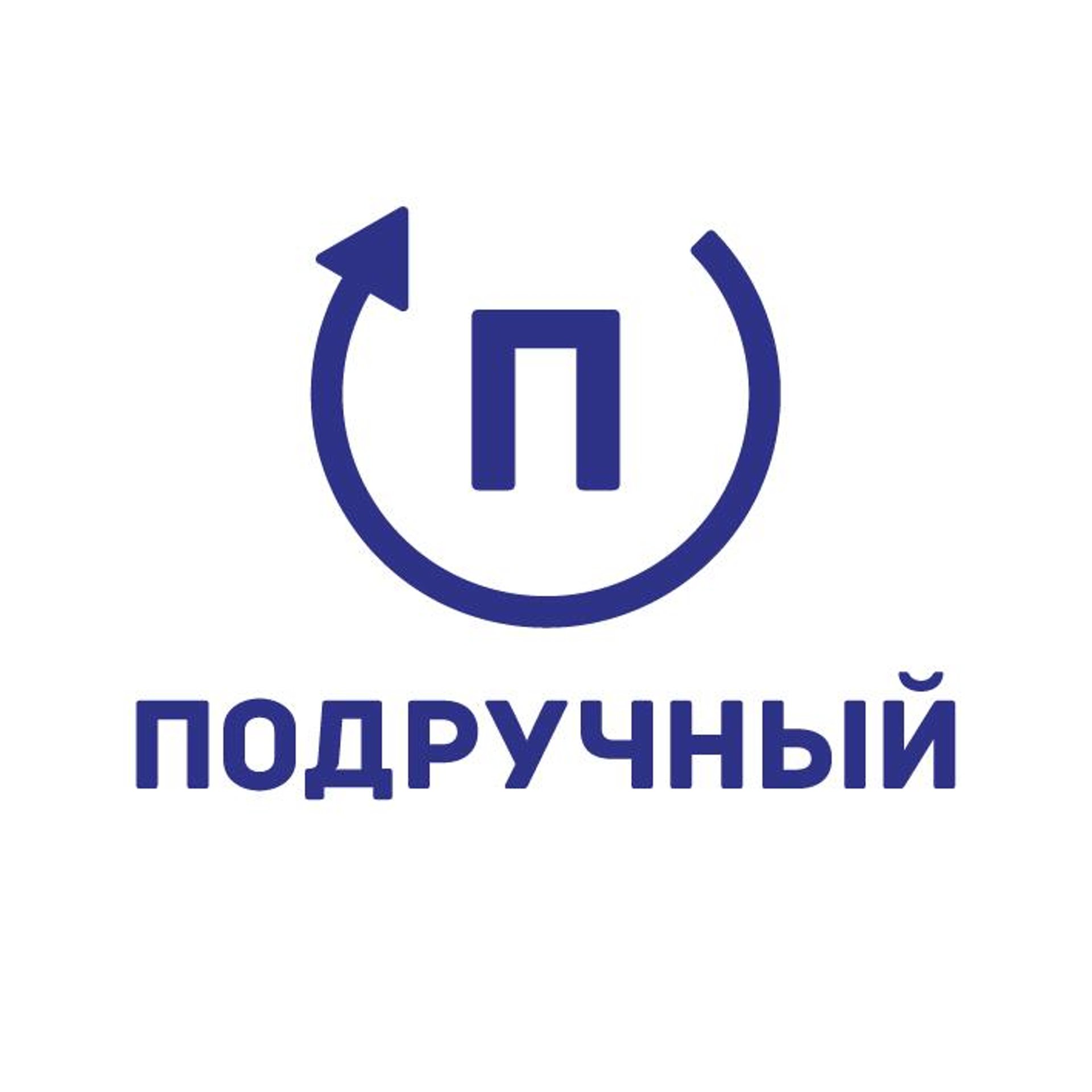 П

ПОДРУЧНЫЙ